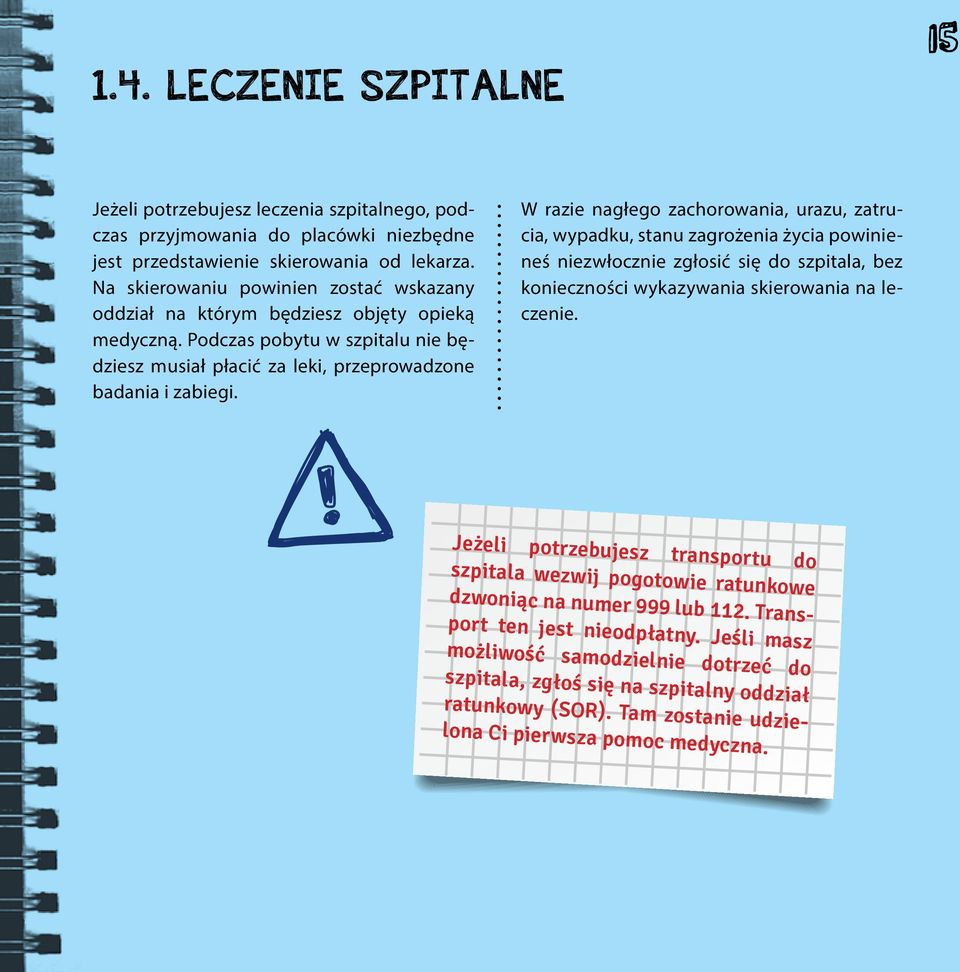 15

1.4. LECZENIE SZPITALNE

Jeżeli potrzebujesz leczenia szpitalnego, podczas przyjmowania do placówki niezbędne jest przedstawienie skierowania od lekarza. Na skierowaniu powinien zostać wskazany oddział na którym będziesz objęty opieką medyczną. Podczas pobytu w szpitalu nie będziesz musiał płacić za leki, przeprowadzone badania i zabiegi.

W razie nagłego zachorowania, urazu, zatrucia, wypadku, stanu zagrożenia życia powinieneś niezwłocznie zgłosić się do szpitala, bez konieczności wykazywania skierowania na leczenie.

Jeżeli potrzebujesz transportu do szpitala wezwij pogotowie ratunkowe dzwoniąc na numer 999 lub 112. Transport ten jest nieodpłatny. Jeśli masz możliwość samodzielnie dotrzeć do szpitala, zgłoś się na szpitalny oddział ratunkowy (SOR). Tam zostanie udzielona Ci pierwsza pomoc medyczna.